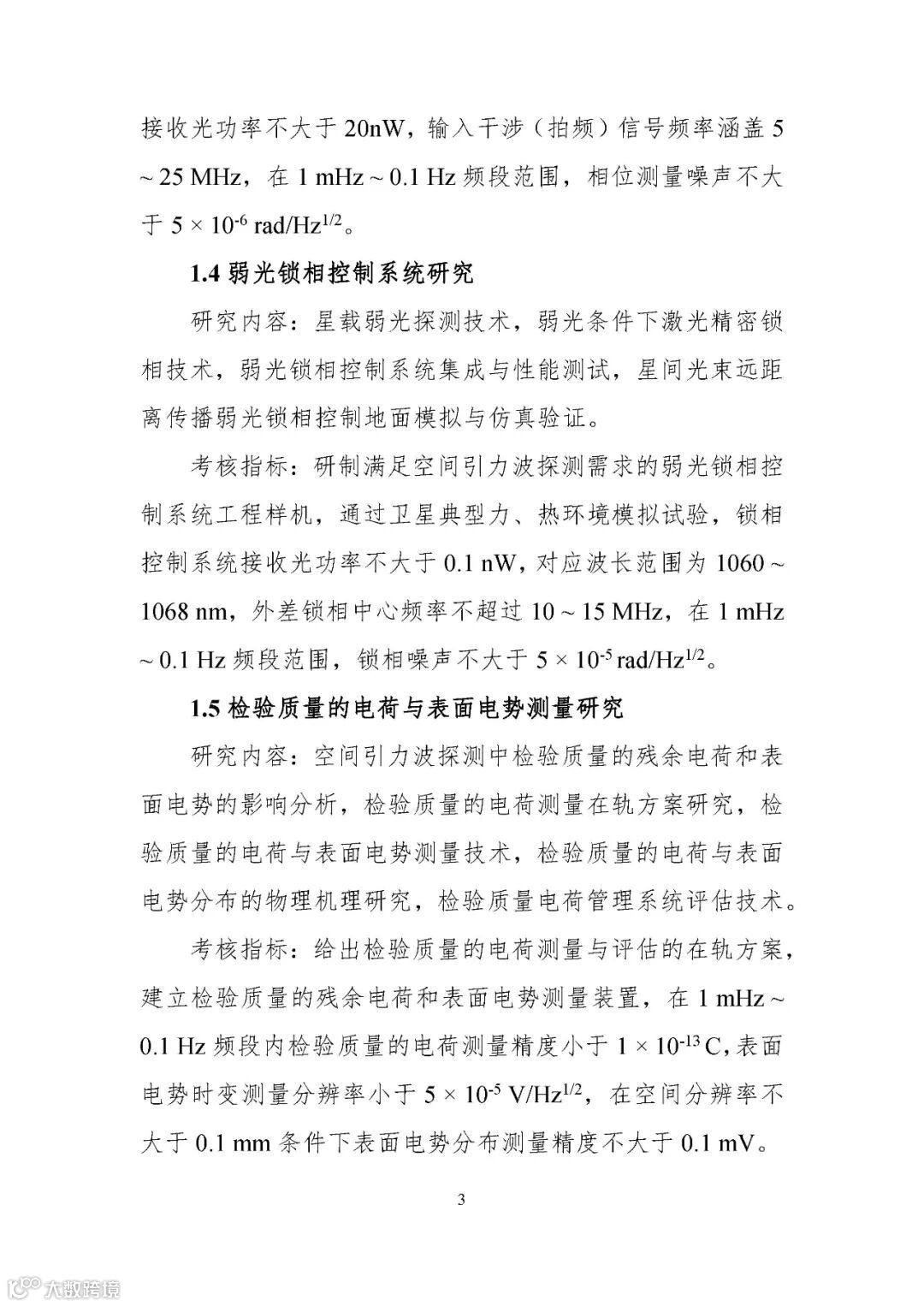 接收光功率不大于 20nW，输入干涉（拍频）信号频率涵盖 5 ~ 25 MHz，在 1 mHz ~ 0.1 Hz 频段范围，相位测量噪声不大于 $5 \times 10^{-6}$ rad/Hz$^{1/2}$。

1.4 弱光锁相控制系统研究

研究内容：星载弱光探测技术，弱光条件下激光精密锁相技术，弱光锁相控制系统集成与性能测试，星间光束远距离传播弱光锁相控制地面模拟与仿真验证。

考核指标：研制满足空间引力波探测需求的弱光锁相控制系统工程样机，通过卫星典型力、热环境模拟试验，锁相控制系统接收光功率不大于 0.1 nW，对应波长范围为 1060 ~ 1068 nm，外差锁相中心频率不超过 10 ~ 15 MHz，在 1 mHz ~ 0.1 Hz 频段范围，锁相噪声不大于 $5 \times 10^{-5}$ rad/Hz$^{1/2}$。

1.5 检验质量的电荷与表面电势测量研究

研究内容：空间引力波探测中检验质量的残余电荷和表面电势的影响分析，检验质量的电荷测量在轨方案研究，检验质量的电荷与表面电势测量技术，检验质量的电荷与表面电势分布的物理机理研究，检验质量电荷管理系统评估技术。

考核指标：给出检验质量的电荷测量与评估的在轨方案，建立检验质量的残余电荷和表面电势测量装置，在 1 mHz ~ 0.1 Hz 频段内检验质量的电荷测量精度小于 $1 \times 10^{-13}$ C，表面电势时变测量分辨率小于 $5 \times 10^{-5}$ V/Hz$^{1/2}$，在空间分辨率不大于 0.1 mm 条件下表面电势分布测量精度不大于 0.1 mV。

3

大数跨境